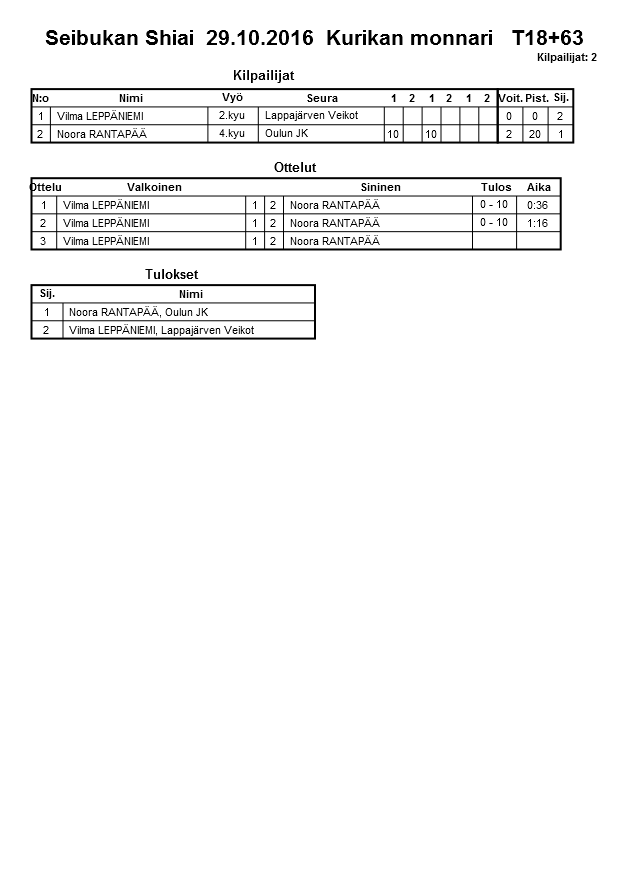 Seibukan Shiai 29.10.2016 Kurikan monnari T18+63

Kilpailijat: 2

Kilpailijat

| N:o | Nimi | Vyö | Seura | 1 | 2 | 1 | 2 | 1 | 2 | Voit. | Pist. | Sij. |
|---|---|---|---|---|---|---|---|---|---|---|---|---|
| 1 | Vilma LEPPÄNIEMI | 2.kyu | Lappajärven Veikot | | | | | | | 0 | 0 | 2 |
| 2 | Noora RANTAPÄÄ | 4.kyu | Oulun JK | 10 | | 10 | | | | 2 | 20 | 1 |

Ottelut

| Ottelu | Valkoinen | | | Sininen | Tulos | Aika |
|---|---|---|---|---|---|---|
| 1 | Vilma LEPPÄNIEMI | 1 | 2 | Noora RANTAPÄÄ | 0 - 10 | 0:36 |
| 2 | Vilma LEPPÄNIEMI | 1 | 2 | Noora RANTAPÄÄ | 0 - 10 | 1:16 |
| 3 | Vilma LEPPÄNIEMI | 1 | 2 | Noora RANTAPÄÄ | | |

Tulokset

| Sij. | Nimi |
|---|---|
| 1 | Noora RANTAPÄÄ, Oulun JK |
| 2 | Vilma LEPPÄNIEMI, Lappajärven Veikot |